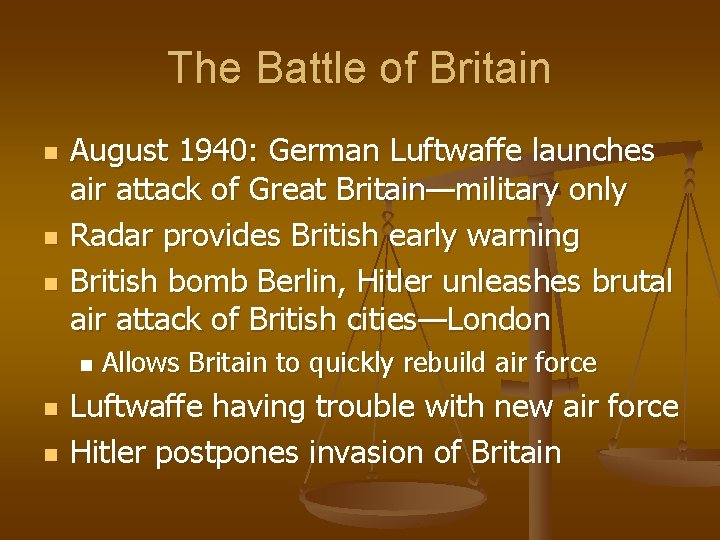 The Battle of Britain

- August 1940: German Luftwaffe launches air attack of Great Britain—military only
- Radar provides British early warning
- British bomb Berlin, Hitler unleashes brutal air attack of British cities—London
  - Allows Britain to quickly rebuild air force
- Luftwaffe having trouble with new air force
- Hitler postpones invasion of Britain